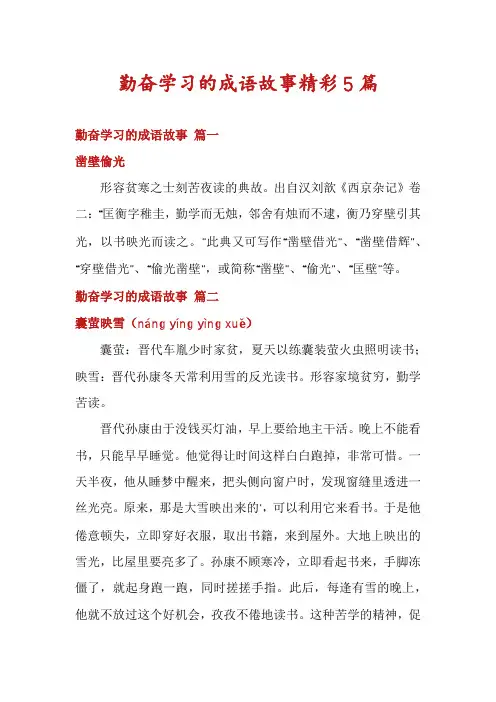 勤奋学习的成语故事精彩5篇

勤奋学习的成语故事 篇一

凿壁偷光

形容贫寒之士刻苦夜读的典故。出自汉刘歆《西京杂记》卷二："匡衡字稚圭，勤学而无烛，邻舍有烛而不逮，衡乃穿壁引其光，以书映光而读之。"此典又可写作"凿壁借光"、"凿壁借辉"、"穿壁借光"、"偷光凿壁"，或简称"凿壁"、"偷光"、"匡壁"等。

勤奋学习的成语故事 篇二

囊萤映雪（náng yíng yìng xuě）

囊萤：晋代车胤少时家贫，夏天以练囊装萤火虫照明读书；映雪：晋代孙康冬天常利用雪的反光读书。形容家境贫穷，勤学苦读。

晋代孙康由于没钱买灯油，早上要给地主干活。晚上不能看书，只能早早睡觉。他觉得让时间这样白白跑掉，非常可惜。一天半夜，他从睡梦中醒来，把头侧向窗户时，发现窗缝里透进一丝光亮。原来，那是大雪映出来的'，可以利用它来看书。于是他倦意顿失，立即穿好衣服，取出书籍，来到屋外。大地上映出的雪光，比屋里要亮多了。孙康不顾寒冷，立即看起书来，手脚冻僵了，就起身跑一跑，同时搓搓手指。此后，每逢有雪的晚上，他就不放过这个好机会，孜孜不倦地读书。这种苦学的精神，促